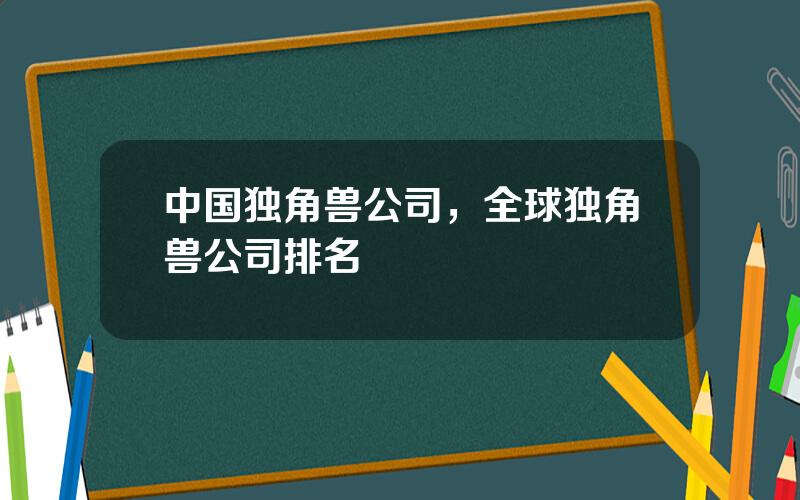 中国独角兽公司，全球独角兽公司排名